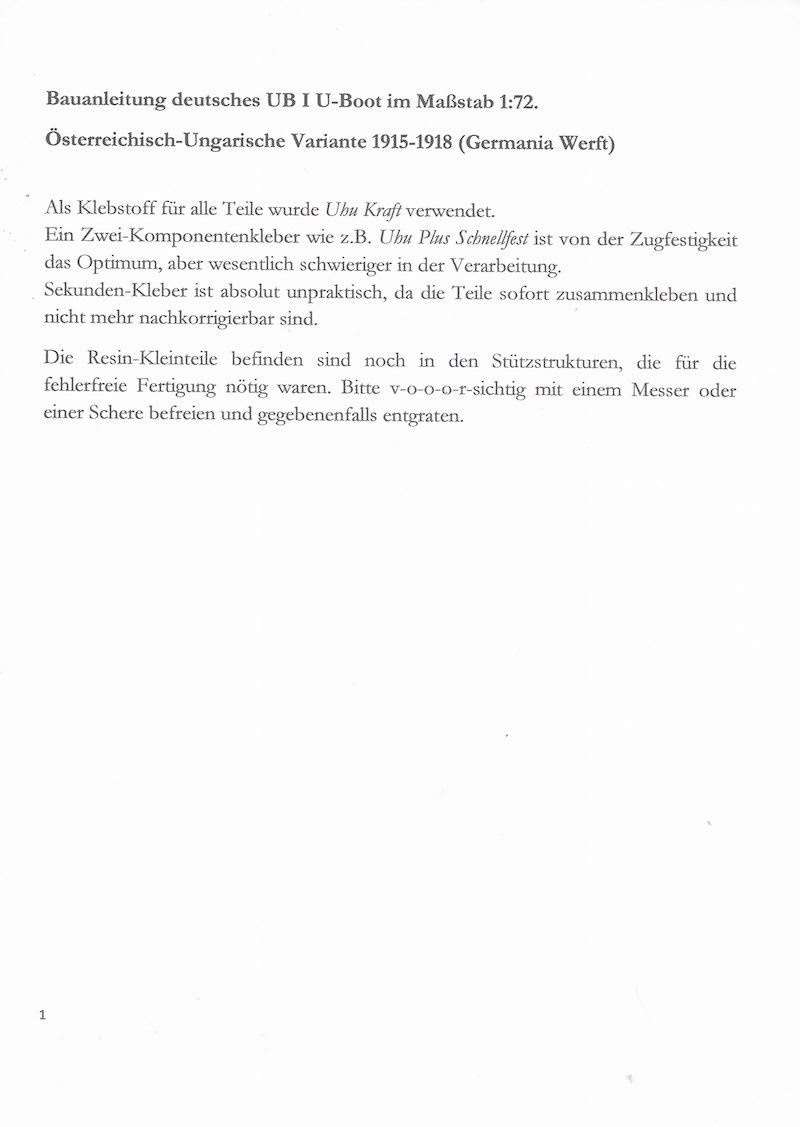 Bauanleitung deutsches UB I U-Boot im Maßstab 1:72.

Österreichisch-Ungarische Variante 1915-1918 (Germania Werft)

Als Klebstoff für alle Teile wurde Uhu Kraft verwendet.
Ein Zwei-Komponentenkleber wie z.B. Uhu Plus Schnellfest ist von der Zugfestigkeit das Optimum, aber wesentlich schwieriger in der Verarbeitung.
Sekunden-Kleber ist absolut unpraktisch, da die Teile sofort zusammenkleben und nicht mehr nachkorrigierbar sind.

Die Resin-Kleinteile befinden sind noch in den Stützstrukturen, die für die fehlerfreie Fertigung nötig waren. Bitte v-o-o-o-r-sichtig mit einem Messer oder einer Schere befreien und gegebenenfalls entgraten.

1